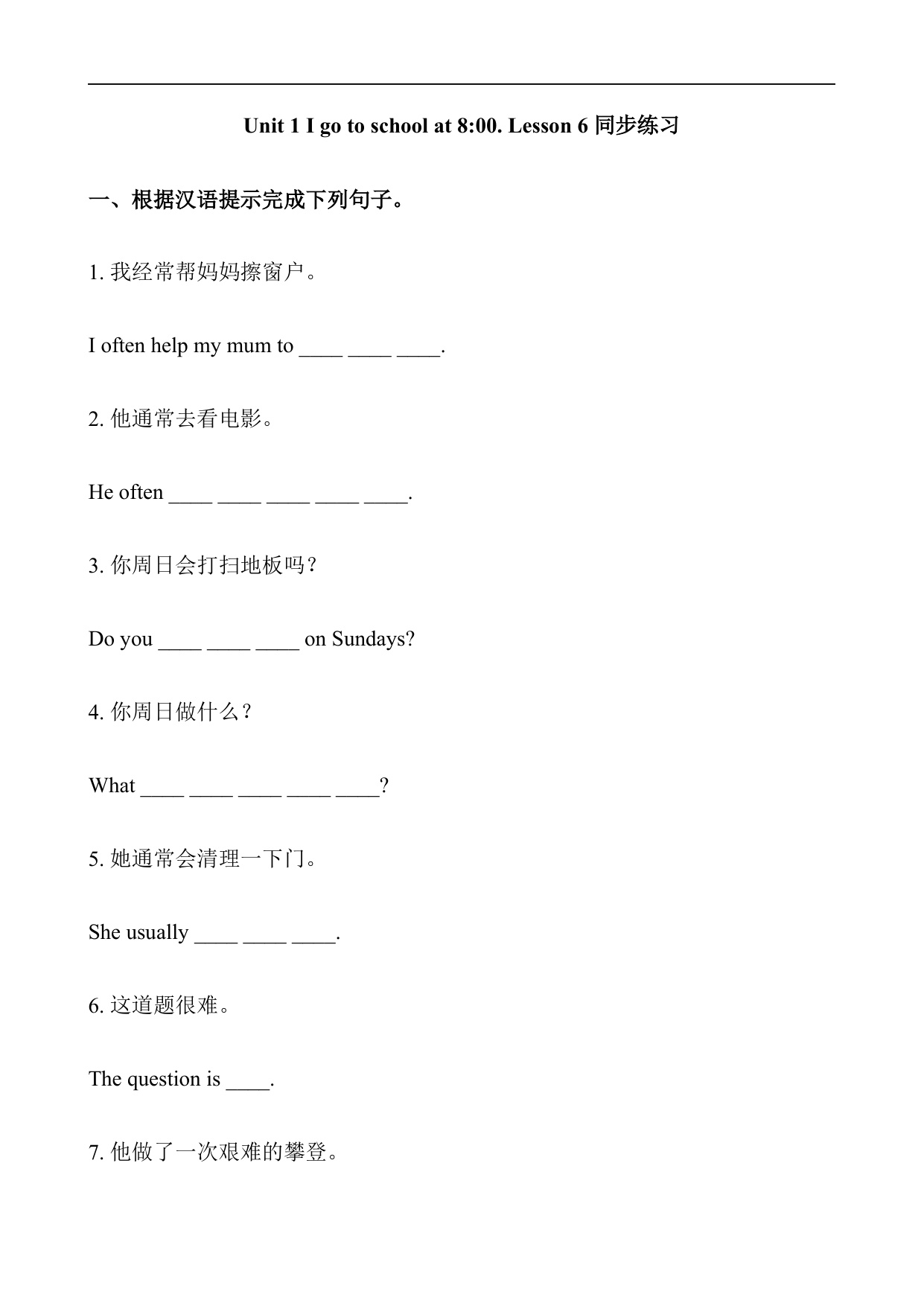 Unit 1 I go to school at 8:00. Lesson 6 同步练习

一、根据汉语提示完成下列句子。

1. 我经常帮妈妈擦窗户。

I often help my mum to ____ ____ ____.

2. 他通常去看电影。

He often ____ ____ ____ ____ ____.

3. 你周日会打扫地板吗？

Do you ____ ____ ____ on Sundays?

4. 你周日做什么？

What ____ ____ ____ ____ ____?

5. 她通常会清理一下门。

She usually ____ ____ ____.

6. 这道题很难。

The question is ____.

7. 他做了一次艰难的攀登。